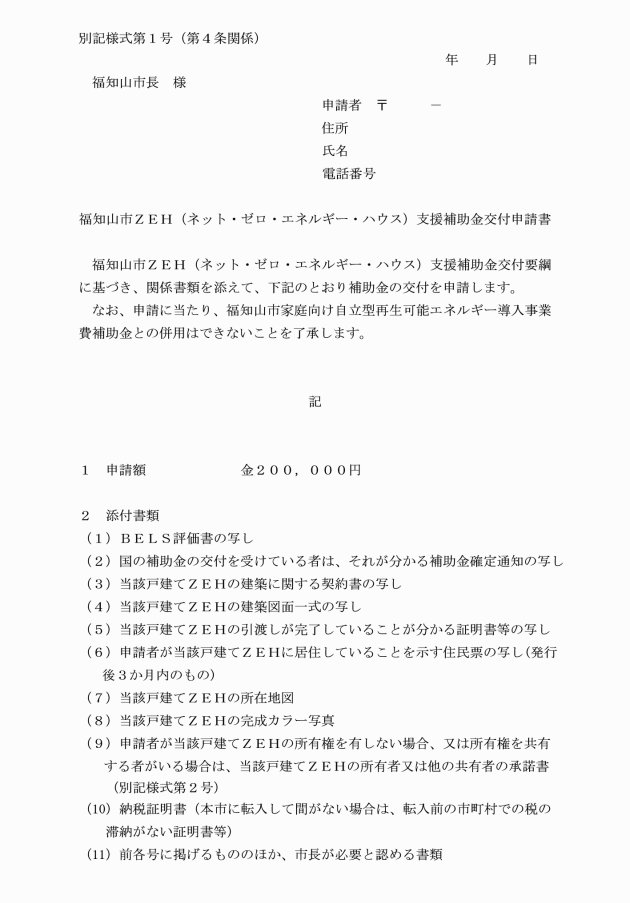 別記様式第１号（第４条関係）

年　月　日

福知山市長　様

申請者　〒　　－
住所
氏名
電話番号

福知山市ＺＥＨ（ネット・ゼロ・エネルギー・ハウス）支援補助金交付申請書

福知山市ＺＥＨ（ネット・ゼロ・エネルギー・ハウス）支援補助金交付要綱に基づき、関係書類を添えて、下記のとおり補助金の交付を申請します。
なお、申請に当たり、福知山市家庭向け自立型再生可能エネルギー導入事業費補助金との併用はできないことを了承します。

記

１　申請額　　　金２００，０００円

２　添付書類
（１）ＢＥＬＳ評価書の写し
（２）国の補助金の交付を受けている者は、それが分かる補助金確定通知の写し
（３）当該戸建てＺＥＨの建築に関する契約書の写し
（４）当該戸建てＺＥＨの建築図面一式の写し
（５）当該戸建てＺＥＨの引渡しが完了していることが分かる証明書等の写し
（６）申請者が当該戸建てＺＥＨに居住していることを示す住民票の写し（発行後３か月内のもの）
（７）当該戸建てＺＥＨの所在地図
（８）当該戸建てＺＥＨの完成カラー写真
（９）申請者が当該戸建てＺＥＨの所有権を有しない場合、又は所有権を共有する者がいる場合は、当該戸建てＺＥＨの所有者又は他の共有者の承諾書（別記様式第２号）
(10) 納税証明書（本市に転入して間がない場合は、転入前の市町村での税の滞納がない証明書等）
(11) 前各号に掲げるもののほか、市長が必要と認める書類